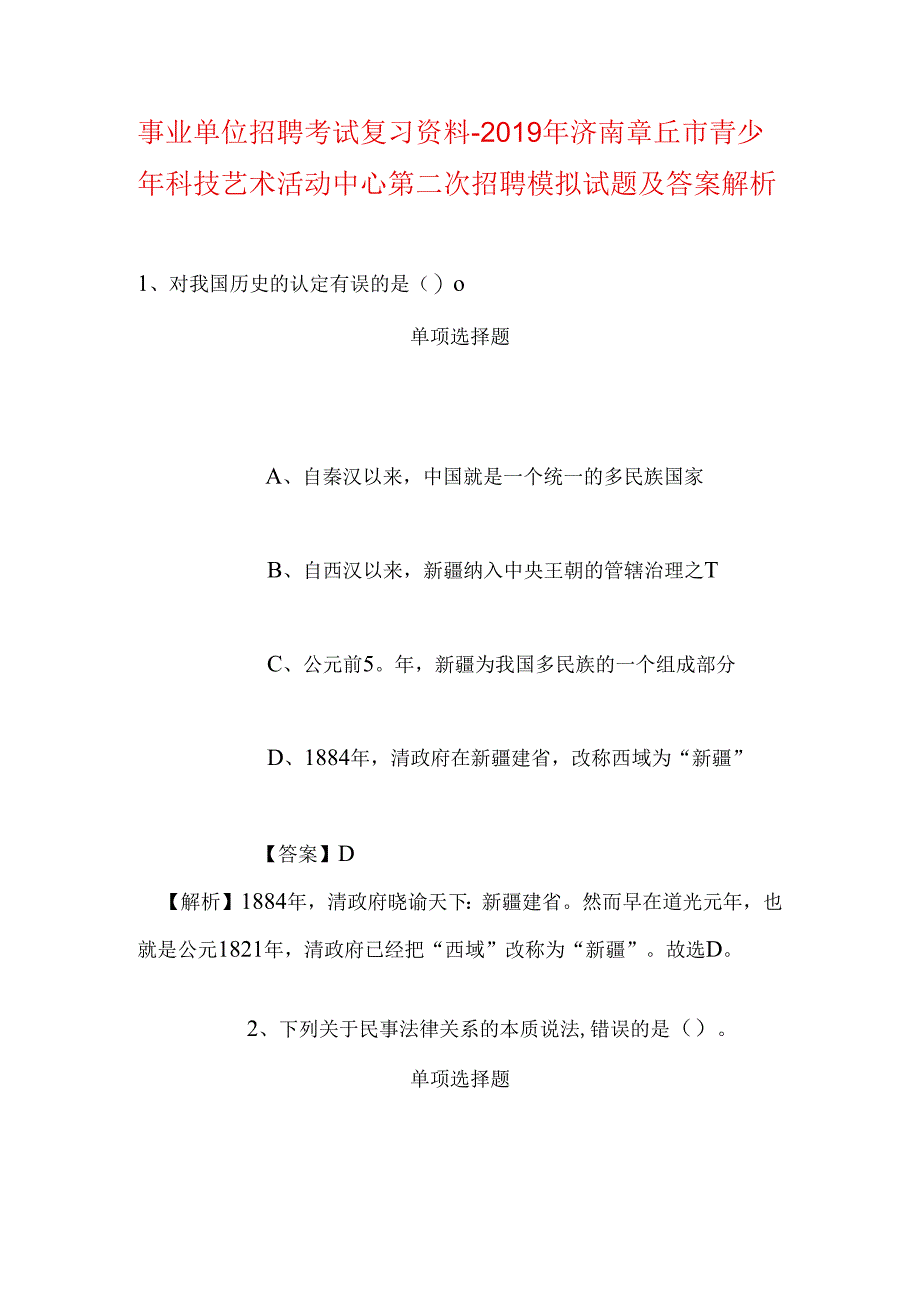 事业单位招聘考试复习资料-2019年济南章丘市青少年科技艺术活动中心第二次招聘模拟试题及答案解析

1、对我国历史的认定有误的是（）o

单项选择题

A、自秦汉以来，中国就是一个统一的多民族国家

B、自西汉以来，新疆纳入中央王朝的管辖治理之T

C、公元前5。年，新疆为我国多民族的一个组成部分

D、1884年，清政府在新疆建省，改称西域为“新疆”

【答案】D

【解析】1884年，清政府晓谕天下:新疆建省。然而早在道光元年，也就是公元1821年，清政府已经把“西域”改称为“新疆”。故选D。

2、下列关于民事法律关系的本质说法,错误的是（）。

单项选择题